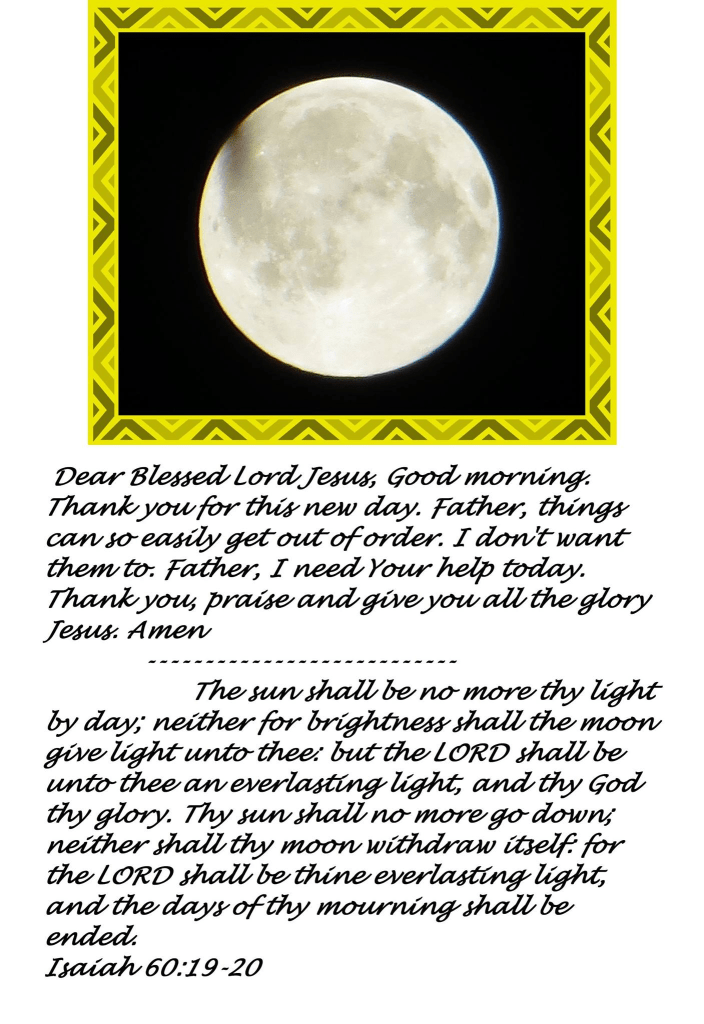 Dear Blessed Lord Jesus, Good morning. Thank you for this new day. Father, things can so easily get out of order. I don't want them to. Father, I need Your help today. Thank you, praise and give you all the glory Jesus. Amen

----------------------------

The sun shall be no more thy light by day; neither for brightness shall the moon give light unto thee: but the LORD shall be unto thee an everlasting light, and thy God thy glory. Thy sun shall no more go down; neither shall thy moon withdraw itself: for the LORD shall be thine everlasting light, and the days of thy mourning shall be ended.
Isaiah 60:19-20